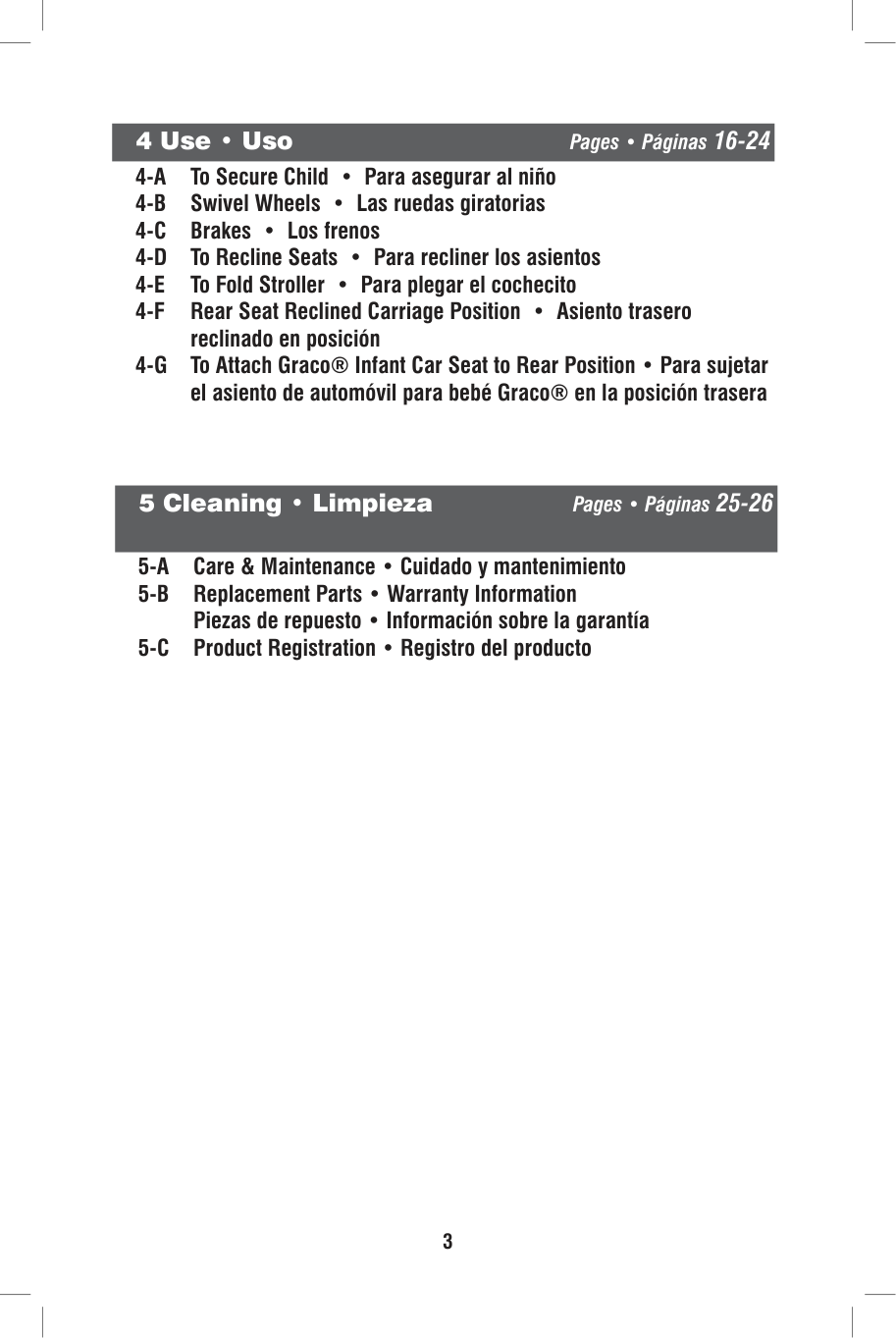 4 Use • Uso Pages • Páginas 16-24

4-A To Secure Child • Para asegurar al niño
4-B Swivel Wheels • Las ruedas giratorias
4-C Brakes • Los frenos
4-D To Recline Seats • Para recliner los asientos
4-E To Fold Stroller • Para plegar el cochecito
4-F Rear Seat Reclined Carriage Position • Asiento trasero reclinado en posición
4-G To Attach Graco® Infant Car Seat to Rear Position • Para sujetar el asiento de automóvil para bebé Graco® en la posición trasera

5 Cleaning • Limpieza Pages • Páginas 25-26

5-A Care & Maintenance • Cuidado y mantenimiento
5-B Replacement Parts • Warranty Information
Piezas de repuesto • Información sobre la garantía
5-C Product Registration • Registro del producto

3